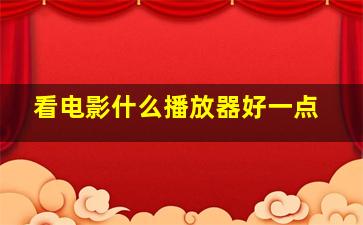 看电影什么播放器好一点